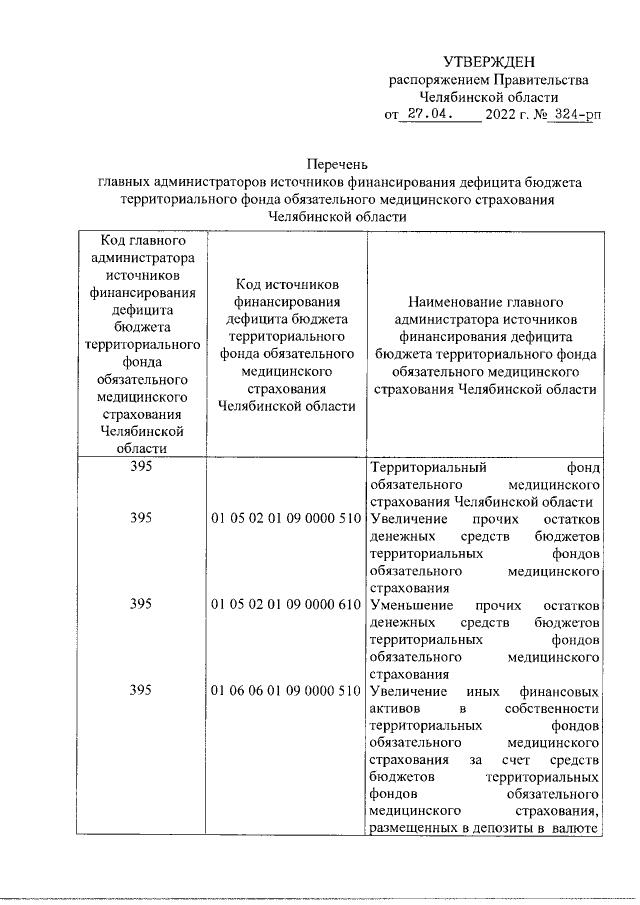 УТВЕРЖДЕН
распоряжением Правительства
Челябинской области
от 27.04. 2022 г. № 324-рп

Перечень
главных администраторов источников финансирования дефицита бюджета
территориального фонда обязательного медицинского страхования
Челябинской области

| Код главного администратора источников финансирования дефицита бюджета территориального фонда обязательного медицинского страхования Челябинской области | Код источников финансирования дефицита бюджета территориального фонда обязательного медицинского страхования Челябинской области | Наименование главного администратора источников финансирования дефицита бюджета территориального фонда обязательного медицинского страхования Челябинской области |
|---|---|---|
| 395 | | Территориальный фонд обязательного медицинского страхования Челябинской области |
| 395 | 01 05 02 01 09 0000 510 | Увеличение прочих остатков денежных средств бюджетов территориальных фондов обязательного медицинского страхования |
| 395 | 01 05 02 01 09 0000 610 | Уменьшение прочих остатков денежных средств бюджетов территориальных фондов обязательного медицинского страхования |
| 395 | 01 06 06 01 09 0000 510 | Увеличение иных финансовых активов в собственности территориальных фондов обязательного медицинского страхования за счет средств бюджетов территориальных фондов обязательного медицинского страхования, размещенных в депозиты в валюте |